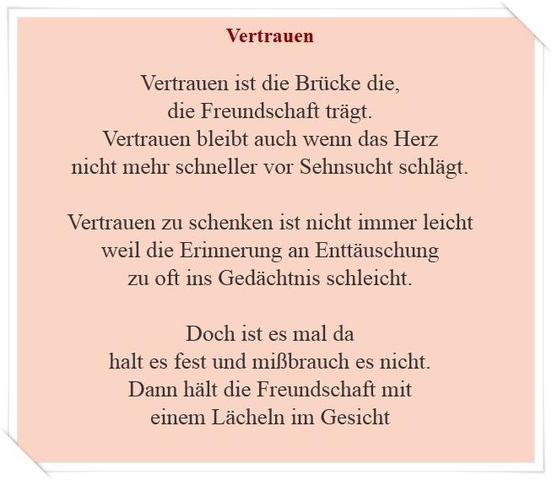 Vertrauen

Vertrauen ist die Brücke die,
die Freundschaft trägt.
Vertrauen bleibt auch wenn das Herz
nicht mehr schneller vor Sehnsucht schlägt.

Vertrauen zu schenken ist nicht immer leicht
weil die Erinnerung an Enttäuschung
zu oft ins Gedächtnis schleicht.

Doch ist es mal da
halt es fest und mißbrauch es nicht.
Dann hält die Freundschaft mit
einem Lächeln im Gesicht